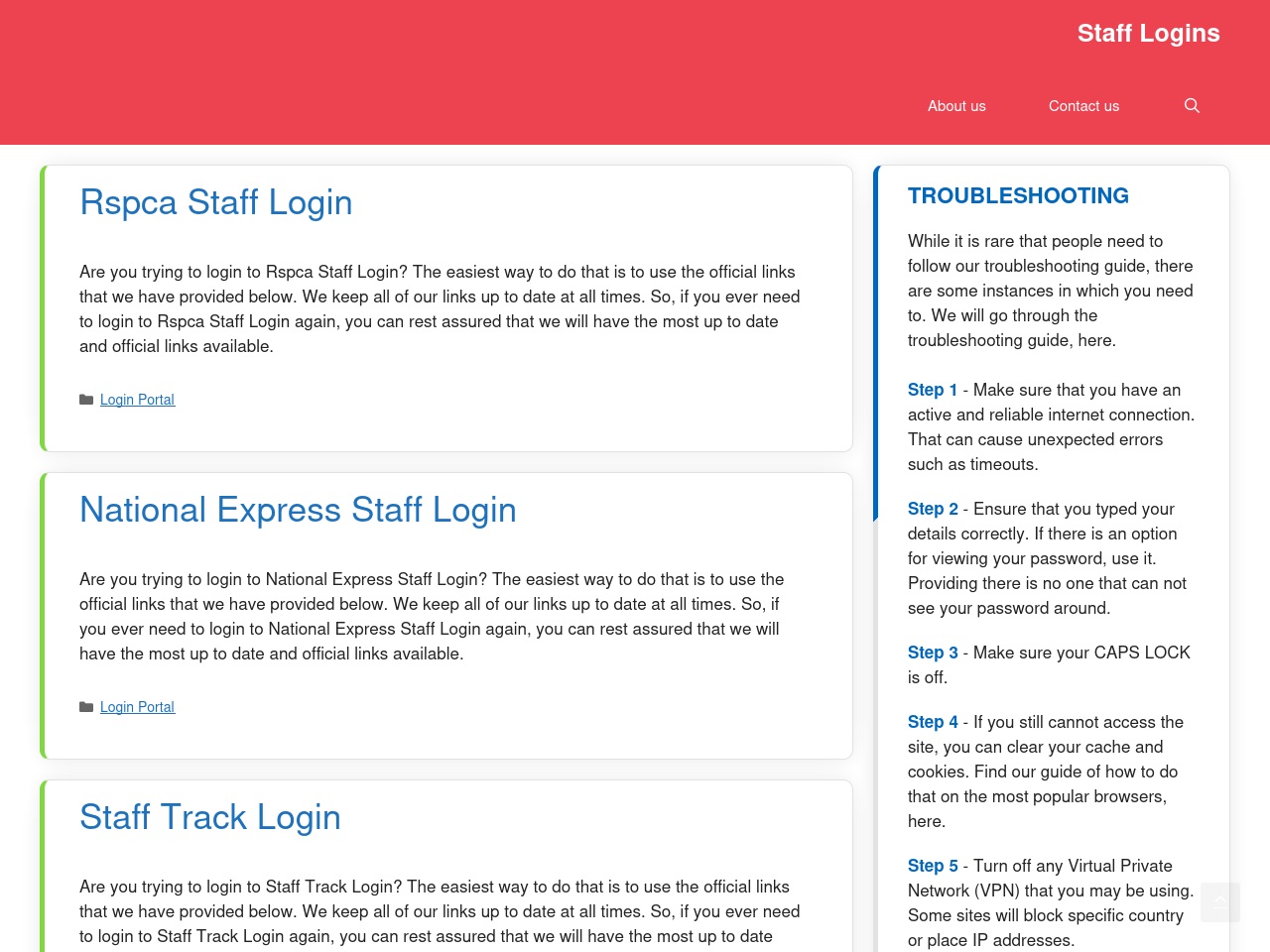 Staff Logins

About us Contact us

Rspca Staff Login

Are you trying to login to Rspca Staff Login? The easiest way to do that is to use the official links that we have provided below. We keep all of our links up to date at all times. So, if you ever need to login to Rspca Staff Login again, you can rest assured that we will have the most up to date and official links available.

Login Portal

National Express Staff Login

Are you trying to login to National Express Staff Login? The easiest way to do that is to use the official links that we have provided below. We keep all of our links up to date at all times. So, if you ever need to login to National Express Staff Login again, you can rest assured that we will have the most up to date and official links available.

Login Portal

Staff Track Login

Are you trying to login to Staff Track Login? The easiest way to do that is to use the official links that we have provided below. We keep all of our links up to date at all times. So, if you ever need to login to Staff Track Login again, you can rest assured that we will have the most up to date

TROUBLESHOOTING

While it is rare that people need to follow our troubleshooting guide, there are some instances in which you need to. We will go through the troubleshooting guide, here.

Step 1 - Make sure that you have an active and reliable internet connection. That can cause unexpected errors such as timeouts.

Step 2 - Ensure that you typed your details correctly. If there is an option for viewing your password, use it. Providing there is no one that can not see your password around.

Step 3 - Make sure your CAPS LOCK is off.

Step 4 - If you still cannot access the site, you can clear your cache and cookies. Find our guide of how to do that on the most popular browsers, here.

Step 5 - Turn off any Virtual Private Network (VPN) that you may be using. Some sites will block specific country or place IP addresses.